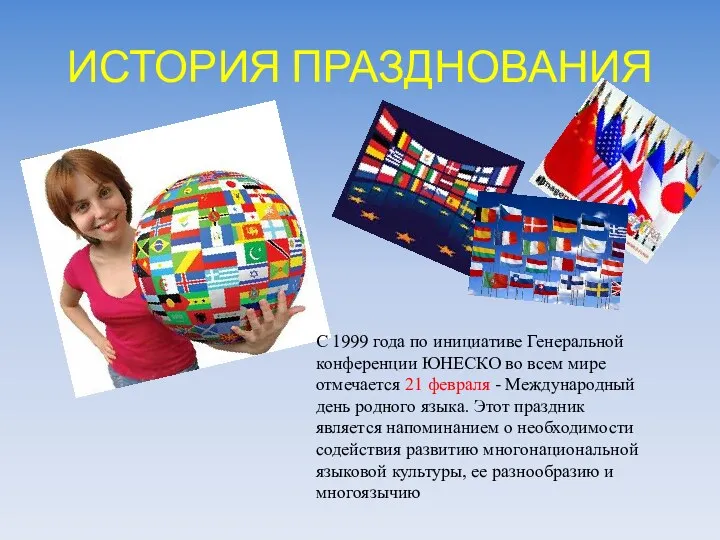 ИСТОРИЯ ПРАЗДНОВАНИЯ

С 1999 года по инициативе Генеральной конференции ЮНЕСКО во всем мире отмечается 21 февраля - Международный день родного языка. Этот праздник является напоминанием о необходимости содействия развитию многонациональной языковой культуры, ее разнообразию и многоязычию